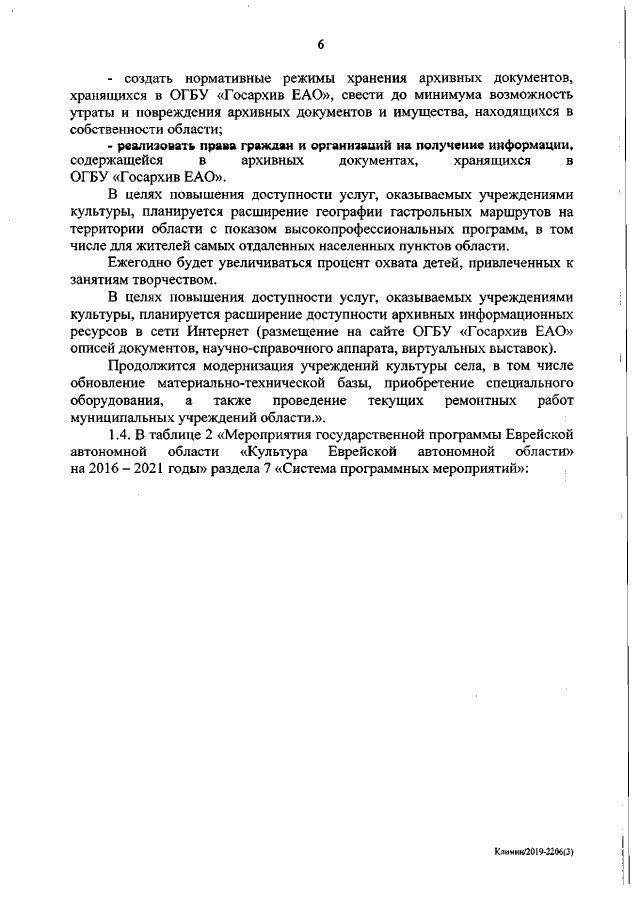 6

- создать нормативные режимы хранения архивных документов, хранящихся в ОГБУ «Госархив ЕАО», свести до минимума возможность утраты и повреждения архивных документов и имущества, находящихся в собственности области;

- реализовать права граждан и организаций на получение информации, содержащейся в архивных документах, хранящихся в ОГБУ «Госархив ЕАО».

В целях повышения доступности услуг, оказываемых учреждениями культуры, планируется расширение географии гастрольных маршрутов на территории области с показом высокопрофессиональных программ, в том числе для жителей самых отдаленных населенных пунктов области.

Ежегодно будет увеличиваться процент охвата детей, привлеченных к занятиям творчеством.

В целях повышения доступности услуг, оказываемых учреждениями культуры, планируется расширение доступности архивных информационных ресурсов в сети Интернет (размещение на сайте ОГБУ «Госархив ЕАО» описей документов, научно-справочного аппарата, виртуальных выставок).

Продолжится модернизация учреждений культуры села, в том числе обновление материально-технической базы, приобретение специального оборудования, а также проведение текущих ремонтных работ муниципальных учреждений области.».

1.4. В таблице 2 «Мероприятия государственной программы Еврейской автономной области «Культура Еврейской автономной области» на 2016 – 2021 годы» раздела 7 «Система программных мероприятий»:

Климин/2019-2206(3)